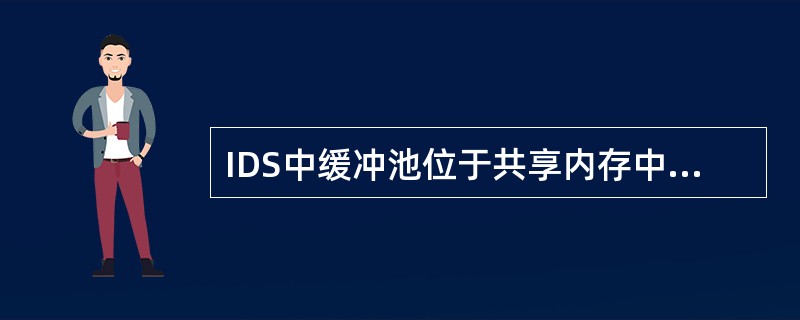 IDS中缓冲池位于共享内存中...